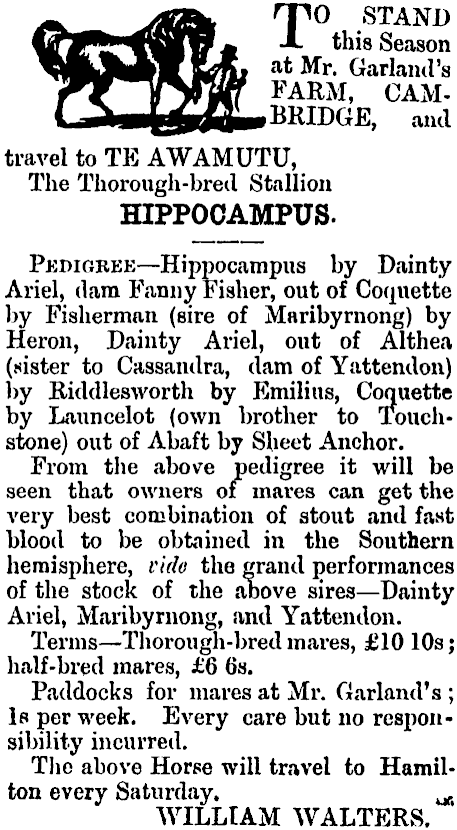 TO STAND this Season at Mr. Garland's FARM, CAMBRIDGE, and travel to TE AWAMUTU, The Thorough-bred Stallion

HIPPOCAMPUS.

PEDIGREE—Hippocampus by Dainty Ariel, dam Fanny Fisher, out of Coquette by Fisherman (sire of Maribyrnong) by Heron, Dainty Ariel, out of Althea (sister to Cassandra, dam of Yattendon) by Riddlesworth by Emilius, Coquette by Launcelot (own brother to Touchstone) out of Abaft by Sheet Anchor.

From the above pedigree it will be seen that owners of mares can get the very best combination of stout and fast blood to be obtained in the Southern hemisphere, vide the grand performances of the stock of the above sires—Dainty Ariel, Maribyrnong, and Yattendon.

Terms—Thorough-bred mares, £10 10s; half-bred mares, £6 6s.

Paddocks for mares at Mr. Garland's; 1s per week. Every care but no responsibility incurred.

The above Horse will travel to Hamilton every Saturday.

WILLIAM WALTERS.